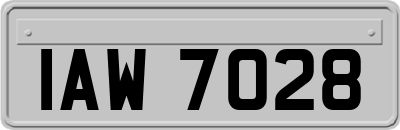 IAW 7028